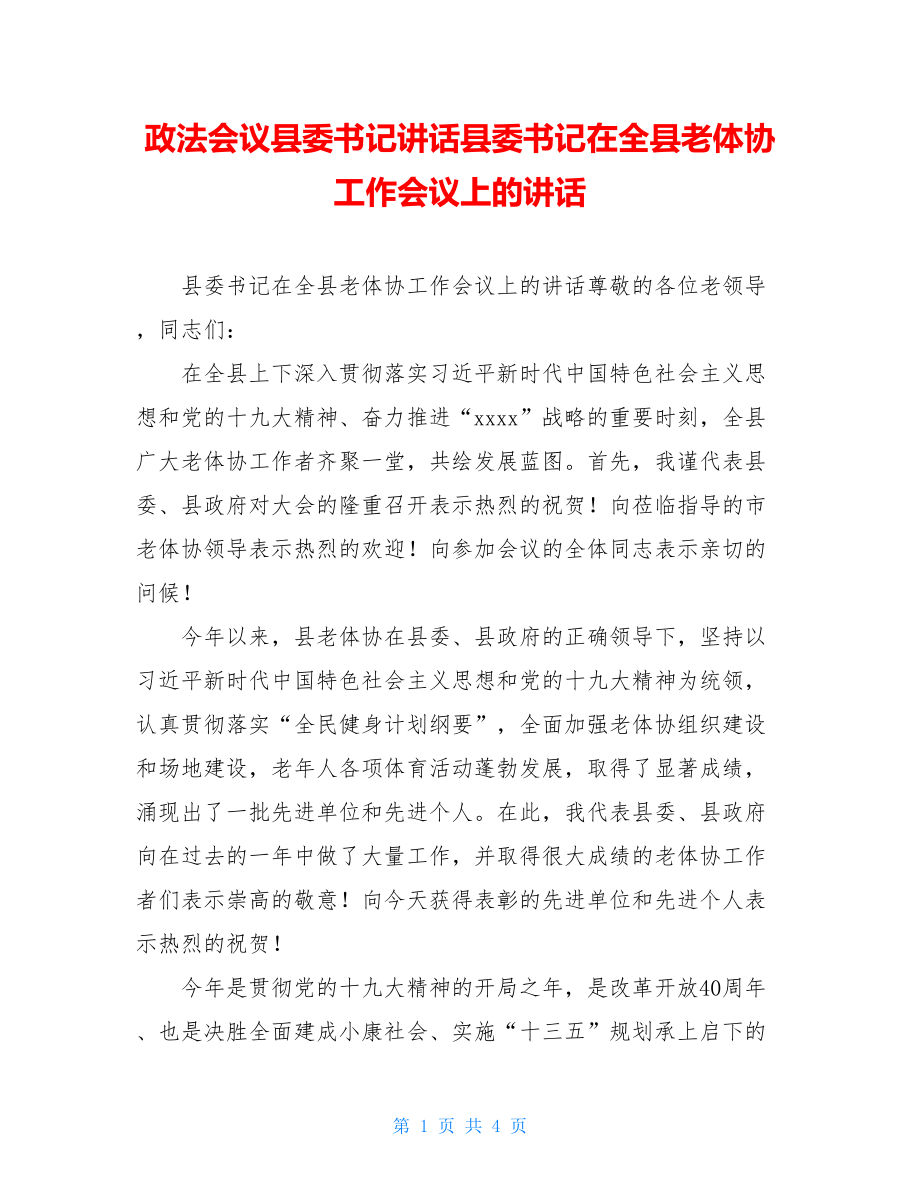 政法会议县委书记讲话县委书记在全县老体协工作会议上的讲话

县委书记在全县老体协工作会议上的讲话尊敬的各位老领导，同志们：

在全县上下深入贯彻落实习近平新时代中国特色社会主义思想和党的十九大精神、奋力推进“xxxx”战略的重要时刻，全县广大老体协工作者齐聚一堂，共绘发展蓝图。首先，我谨代表县委、县政府对大会的隆重召开表示热烈的祝贺！向莅临指导的市老体协领导表示热烈的欢迎！向参加会议的全体同志表示亲切的问候！

今年以来，县老体协在县委、县政府的正确领导下，坚持以习近平新时代中国特色社会主义思想和党的十九大精神为统领，认真贯彻落实“全民健身计划纲要”，全面加强老体协组织建设和场地建设，老年人各项体育活动蓬勃发展，取得了显著成绩，涌现出了一批先进单位和先进个人。在此，我代表县委、县政府向在过去的一年中做了大量工作，并取得很大成绩的老体协工作者们表示崇高的敬意！向今天获得表彰的先进单位和先进个人表示热烈的祝贺！

今年是贯彻党的十九大精神的开局之年，是改革开放40周年、也是决胜全面建成小康社会、实施“十三五”规划承上启下的

第 1 页 共 4 页